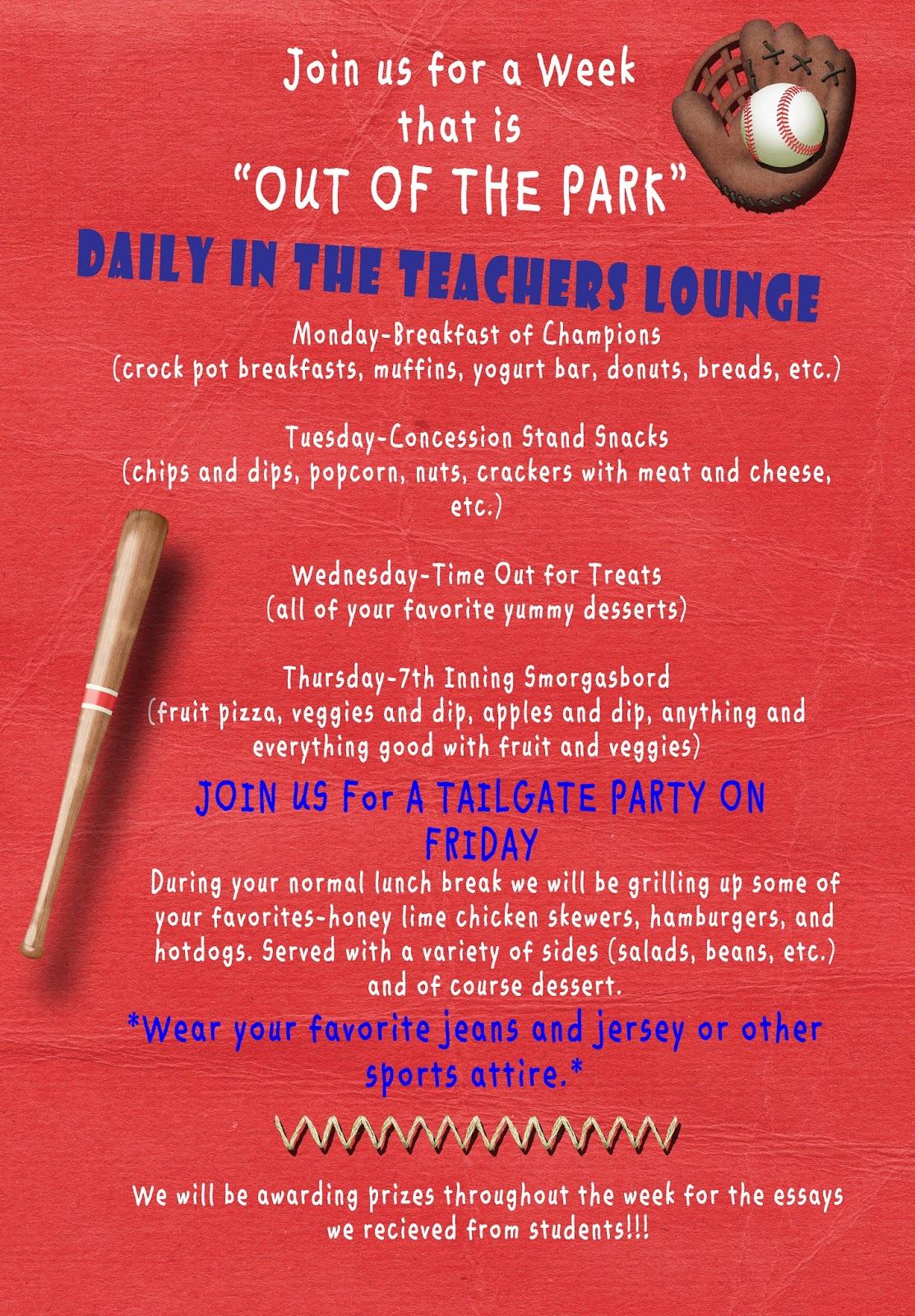 Join us for a Week
that is
"OUT OF THE PARK"

DAILY IN THE TEACHERS LOUNGE

Monday-Breakfast of Champions
(crock pot breakfasts, muffins, yogurt bar, donuts, breads, etc.)

Tuesday-Concession Stand Snacks
(chips and dips, popcorn, nuts, crackers with meat and cheese, etc.)

Wednesday-Time Out for Treats
(all of your favorite yummy desserts)

Thursday-7th Inning Smorgasbord
(fruit pizza, veggies and dip, apples and dip, anything and everything good with fruit and veggies)

JOIN US For A TAILGATE PARTY ON FRIDAY

During your normal lunch break we will be grilling up some of your favorites-honey lime chicken skewers, hamburgers, and hotdogs. Served with a variety of sides (salads, beans, etc.) and of course dessert.

*Wear your favorite jeans and jersey or other sports attire.*

We will be awarding prizes throughout the week for the essays we recieved from students!!!